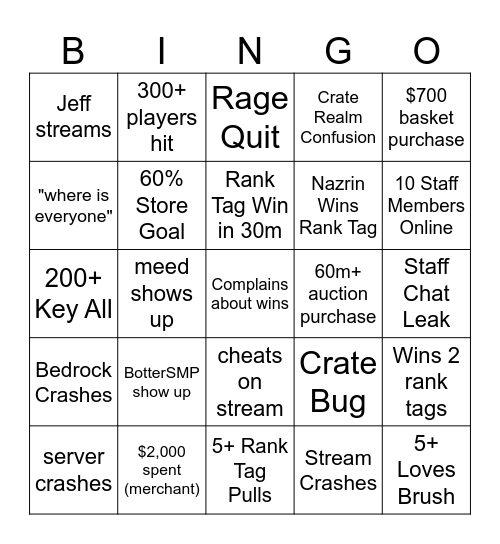 | B | I | N | G | O |
|---|---|---|---|---|
| Jeff streams | 300+ players hit | Rage Quit | Crate Realm Confusion | \$700 basket purchase |
| "where is everyone" | 60% Store Goal | Rank Tag Win in 30m | Nazrin Wins Rank Tag | 10 Staff Members Online |
| 200+ Key All | meed shows up | Complains about wins | 60m+ auction purchase | Staff Chat Leak |
| Bedrock Crashes | BotterSMP show up | cheats on stream | Crate Bug | Wins 2 rank tags |
| server crashes | \$2,000 spent (merchant) | 5+ Rank Tag Pulls | Stream Crashes | 5+ Loves Brush |